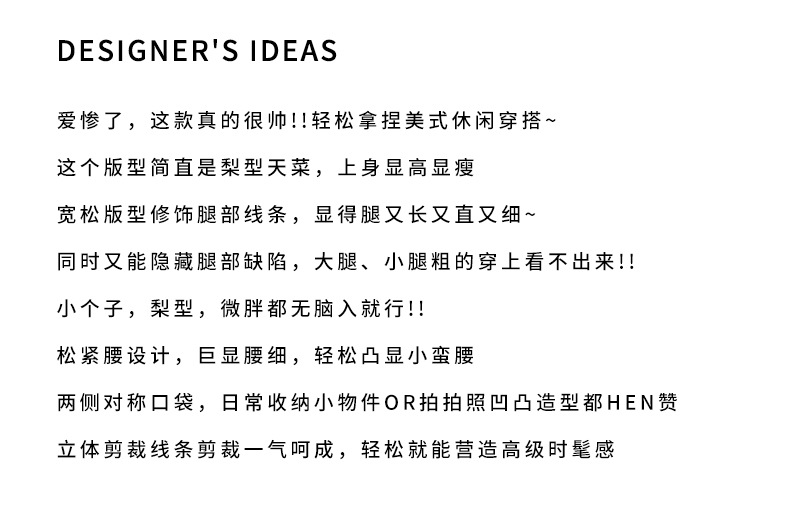 DESIGNER'S IDEAS

爱惨了，这款真的很帅!!轻松拿捏美式休闲穿搭~

这个版型简直是梨型天菜，上身显高显瘦

宽松版型修饰腿部线条，显得腿又长又直又细~

同时又能隐藏腿部缺陷，大腿、小腿粗的穿上看不出来!!

小个子，梨型，微胖都无脑入就行!!

松紧腰设计，巨显腰细，轻松凸显小蛮腰

两侧对称口袋，日常收纳小物件OR拍拍照凹凸造型都HEN赞

立体剪裁线条剪裁一气呵成，轻松就能营造高级时髦感